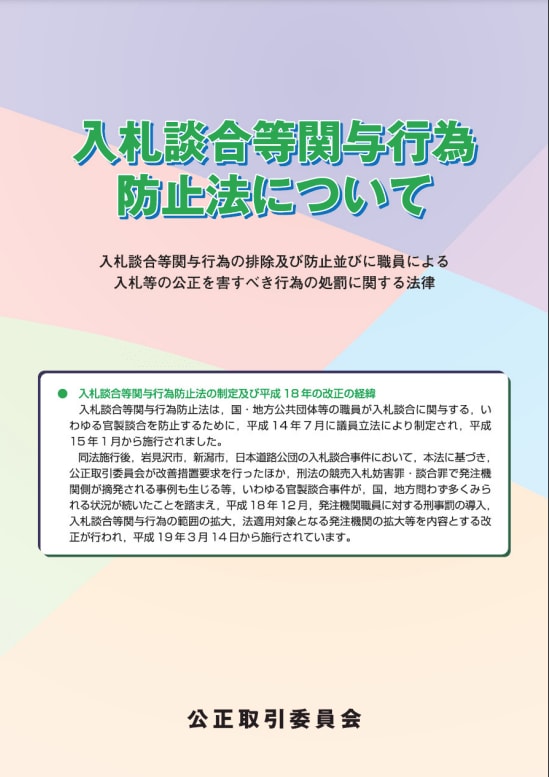 入札談合等関与行為防止法について

入札談合等関与行為の排除及び防止並びに職員による入札等の公正を害すべき行為の処罰に関する法律

● 入札談合等関与行為防止法の制定及び平成 18 年の改正の経緯

入札談合等関与行為防止法は，国・地方公共団体等の職員が入札談合に関与する，いわゆる官製談合を防止するために，平成 14 年 7 月に議員立法により制定され，平成 15 年 1 月から施行されました。

同法施行後，岩見沢市，新潟市，日本道路公団の入札談合事件において，本法に基づき，公正取引委員会が改善措置要求を行ったほか，刑法の競売入札妨害罪・談合罪で発注機関側が摘発される事例も生じる等，いわゆる官製談合事件が，国，地方問わず多くみられる状況が続いたことを踏まえ，平成 18 年 12 月，発注機関職員に対する刑事罰の導入，入札談合等関与行為の範囲の拡大，法適用対象となる発注機関の拡大等を内容とする改正が行われ，平成 19 年 3 月 14 日から施行されています。

公正取引委員会